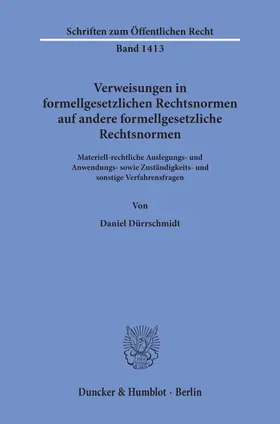 Schriften zum Öffentlichen Recht

Band 1413

Verweisungen in formellgesetzlichen Rechtsnormen auf andere formellgesetzliche Rechtsnormen

Materiell-rechtliche Auslegungs- und Anwendungs- sowie Zuständigkeits- und sonstige Verfahrensfragen

Von

Daniel Dürrschmidt

Duncker & Humblot · Berlin